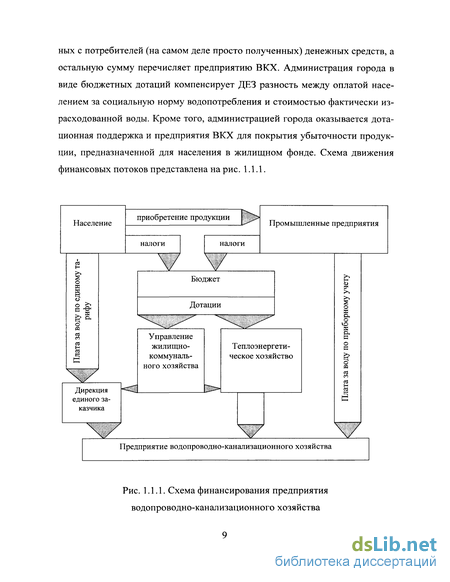 ных с потребителей (на самом деле просто полученных) денежных средств, а остальную сумму перечисляет предприятию ВКХ. Администрация города в виде бюджетных дотаций компенсирует ДЕЗ разность между оплатой населением за социальную норму водопотребления и стоимостью фактически израсходованной воды. Кроме того, администрацией города оказывается дотационная поддержка и предприятия ВКХ для покрытия убыточности продукции, предназначенной для населения в жилищном фонде. Схема движения финансовых потоков представлена на рис. 1.1.1.

Население

приобретение продукции

Промышленные предприятия

налоги

налоги

Плата за воду по единому тарифу

Бюджет

Дотации

Плата за воду по приборному учету

Управление жилищно-коммунального хозяйства

Теплоэнергетическое хозяйство

Дирекция единого заказчика

Предприятие водопроводно-канализационного хозяйства

Рис. 1.1.1. Схема финансирования предприятия водопроводно-канализационного хозяйства

9

dsLib.net
библиотека диссертаций